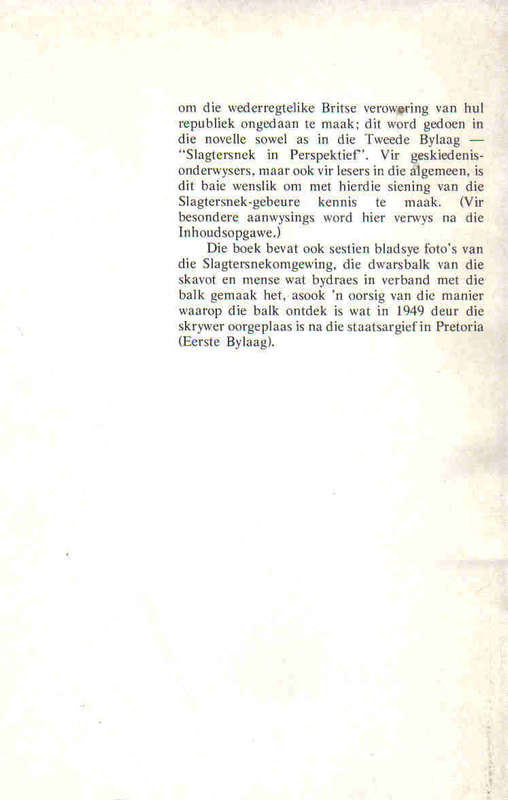 om die wederregtelike Britse verowering van hul republiek ongedaan te maak; dit word gedoen in die novelle sowel as in die Tweede Bylaag — "Slagtersnek in Perspektief". Vir geskiedenisonderwysers, maar ook vir lesers in die algemeen, is dit baie wenslik om met hierdie siening van die Slagtersnek-gebeure kennis te maak. (Vir besondere aanwysings word hier verwys na die Inhoudsopgawe.)

Die boek bevat ook sestien bladsye foto's van die Slagtersnekomgewing, die dwarsbalk van die skavot en mense wat bydraes in verband met die balk gemaak het, asook 'n oorsig van die manier waarop die balk ontdek is wat in 1949 deur die skrywer oorgeplaas is na die staatsargief in Pretoria (Eerste Bylaag).